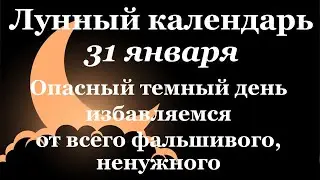 Лунный календарь
31 января
Опасный темный день избавляемся от всего фальшивого, ненужного